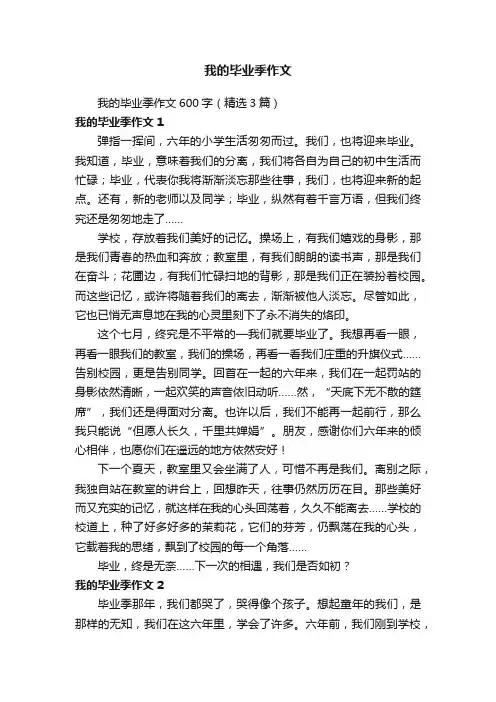 我的毕业季作文

我的毕业季作文600字（精选3篇）

我的毕业季作文1

弹指一挥间，六年的小学生活匆匆而过。我们，也将迎来毕业。我知道，毕业，意味着我们的分离，我们将各自为自己的初中生活而忙碌；毕业，代表你我将渐渐淡忘那些往事，我们，也将迎来新的起点。还有，新的老师以及同学；毕业，纵然有着千言万语，但我们终究还是匆匆地走了……

学校，存放着我们美好的记忆。操场上，有我们嬉戏的身影，那是我们青春的热血和奔放；教室里，有我们朗朗的读书声，那是我们在奋斗；花圃边，有我们忙碌扫地的背影，那是我们正在装扮着校园。而这些记忆，或许将随着我们的离去，渐渐被他人淡忘。尽管如此，它也已悄无声息地在我的心灵里刻下了永不消失的烙印。

这个七月，终究是不平常的—我们就要毕业了。我想再看一眼，再看一眼我们的教室，我们的操场，再看一看我们庄重的升旗仪式……告别校园，更是告别同学。回首在一起的六年来，我们在一起罚站的身影依然清晰，一起欢笑的声音依旧动听……然，“天底下无不散的筵席”，我们还是得面对分离。也许以后，我们不能再一起前行，那么我只能说“但愿人长久，千里共婵娟”。朋友，感谢你们六年来的倾心相伴，也愿你们在遥远的地方依然安好！

下一个夏天，教室里又会坐满了人，可惜不再是我们。离别之际，我独自站在教室的讲台上，回想昨天，往事仍然历历在目。那些美好而又充实的记忆，就这样在我的心头回荡着，久久不能离去……学校的校道上，种了好多好多的茉莉花，它们的芬芳，仍飘荡在我的心头，它载着我的思绪，飘到了校园的每一个角落……

毕业，终是无奈……下一次的相遇，我们是否如初？

我的毕业季作文2

毕业季那年，我们都哭了，哭得像个孩子。想起童年的我们，是那样的无知，我们在这六年里，学会了许多。六年前，我们刚到学校，